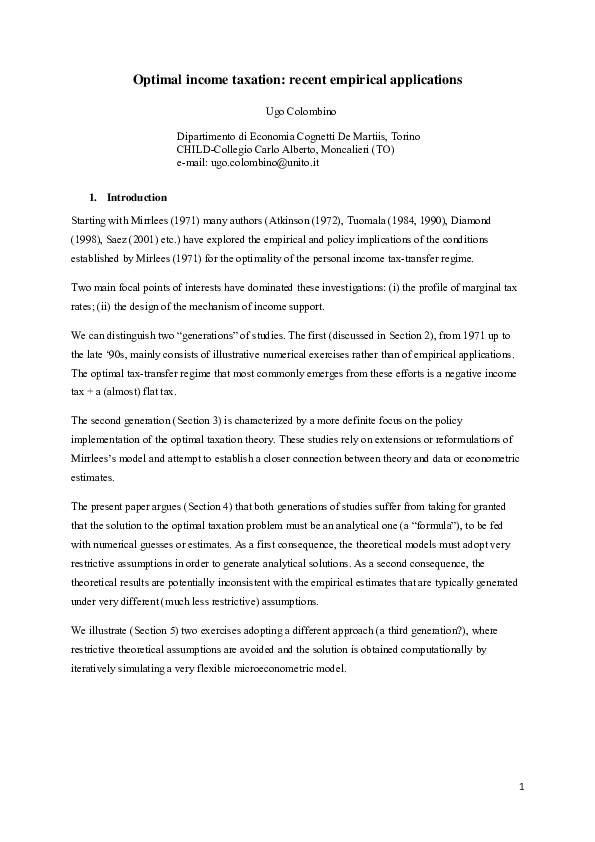 Optimal income taxation: recent empirical applications

Ugo Colombino

Dipartimento di Economia Cognetti De Martiis, Torino
CHILD-Collegio Carlo Alberto, Moncalieri (TO)
e-mail: ugo.colombino@unito.it

1. Introduction

Starting with Mirrlees (1971) many authors (Atkinson (1972), Tuomala (1984, 1990), Diamond (1998), Saez (2001) etc.) have explored the empirical and policy implications of the conditions established by Mirlees (1971) for the optimality of the personal income tax-transfer regime.

Two main focal points of interests have dominated these investigations: (i) the profile of marginal tax rates; (ii) the design of the mechanism of income support.

We can distinguish two "generations" of studies. The first (discussed in Section 2), from 1971 up to the late '90s, mainly consists of illustrative numerical exercises rather than of empirical applications. The optimal tax-transfer regime that most commonly emerges from these efforts is a negative income tax + a (almost) flat tax.

The second generation (Section 3) is characterized by a more definite focus on the policy implementation of the optimal taxation theory. These studies rely on extensions or reformulations of Mirrlees's model and attempt to establish a closer connection between theory and data or econometric estimates.

The present paper argues (Section 4) that both generations of studies suffer from taking for granted that the solution to the optimal taxation problem must be an analytical one (a "formula"), to be fed with numerical guesses or estimates. As a first consequence, the theoretical models must adopt very restrictive assumptions in order to generate analytical solutions. As a second consequence, the theoretical results are potentially inconsistent with the empirical estimates that are typically generated under very different (much less restrictive) assumptions.

We illustrate (Section 5) two exercises adopting a different approach (a third generation?), where restrictive theoretical assumptions are avoided and the solution is obtained computationally by iteratively simulating a very flexible microeconometric model.

1